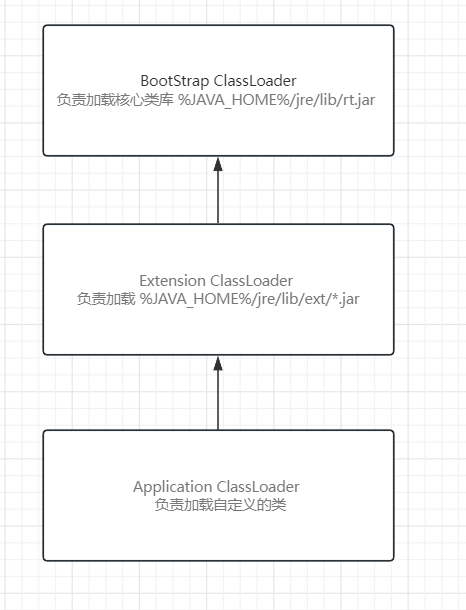 BootStrap ClassLoader
负责加载核心类库 %JAVA_HOME%/jre/lib/rt.jar

Extension ClassLoader
负责加载 %JAVA_HOME%/jre/lib/ext/*.jar

Application ClassLoader
负责加载自定义的类